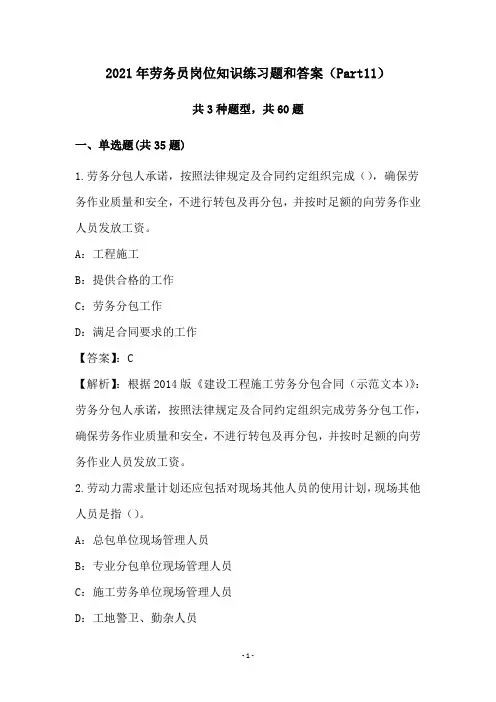 2021年劳务员岗位知识练习题和答案（Part11）

共3种题型，共60题

一、单选题(共35题)

1.劳务分包人承诺，按照法律规定及合同约定组织完成（），确保劳务作业质量和安全，不进行转包及再分包，并按时足额的向劳务作业人员发放工资。

A：工程施工

B：提供合格的工作

C：劳务分包工作

D：满足合同要求的工作

【答案】：C

【解析】：根据2014版《建设工程施工劳务分包合同（示范文本）》：劳务分包人承诺，按照法律规定及合同约定组织完成劳务分包工作，确保劳务作业质量和安全，不进行转包及再分包，并按时足额的向劳务作业人员发放工资。

2.劳动力需求量计划还应包括对现场其他人员的使用计划，现场其他人员是指（）。

A：总包单位现场管理人员

B：专业分包单位现场管理人员

C：施工劳务单位现场管理人员

D：工地警卫、勤杂人员

-1-